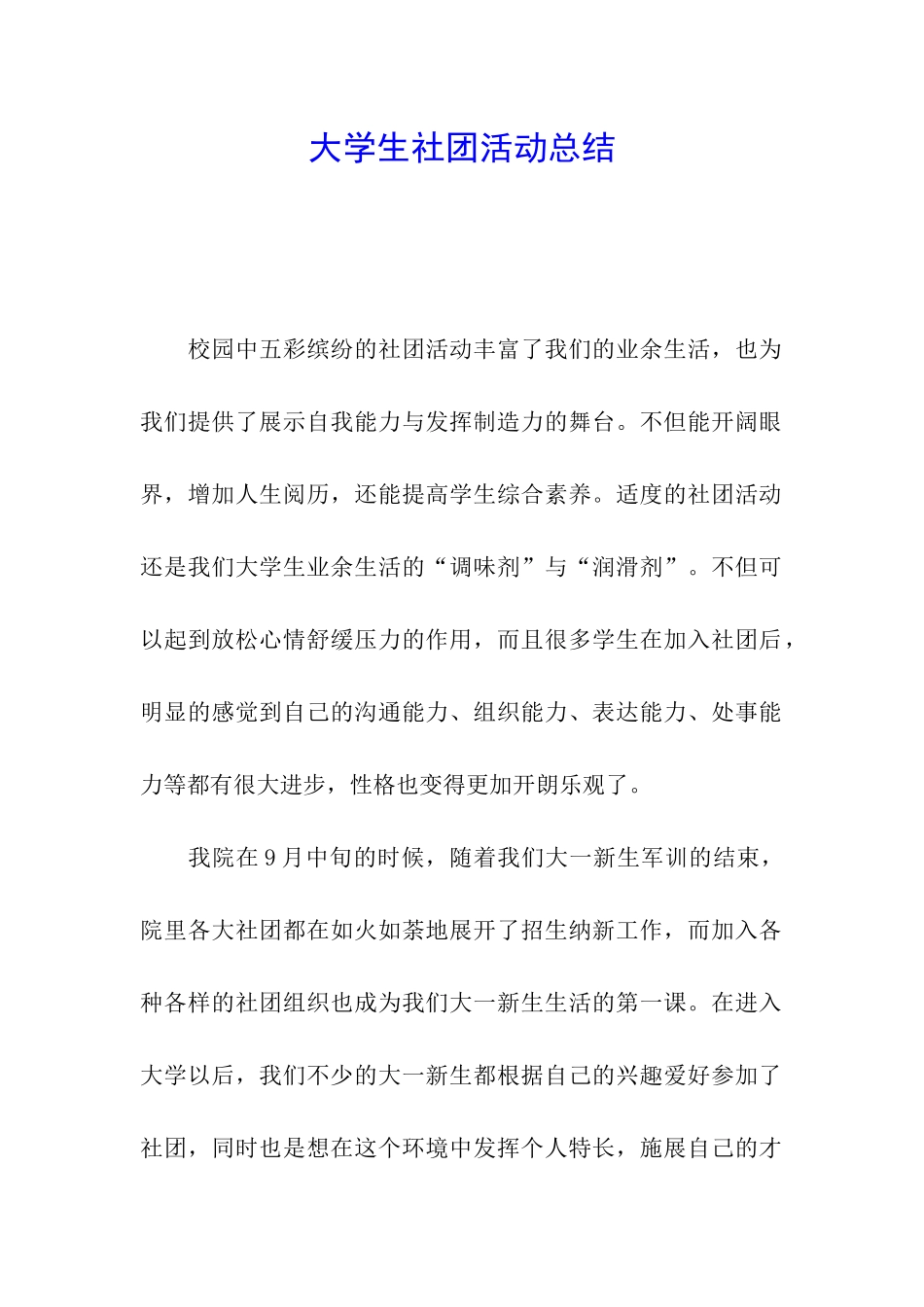 大学生社团活动总结

校园中五彩缤纷的社团活动丰富了我们的业余生活，也为我们提供了展示自我能力与发挥制造力的舞台。不但能开阔眼界，增加人生阅历，还能提高学生综合素养。适度的社团活动还是我们大学生业余生活的“调味剂”与“润滑剂”。不但可以起到放松心情舒缓压力的作用，而且很多学生在加入社团后，明显的感觉到自己的沟通能力、组织能力、表达能力、处事能力等都有很大进步，性格也变得更加开朗乐观了。

我院在9月中旬的时候，随着我们大一新生军训的结束，院里各大社团都在如火如荼地展开了招生纳新工作，而加入各种各样的社团组织也成为我们大一新生生活的第一课。在进入大学以后，我们不少的大一新生都根据自己的兴趣爱好参加了社团，同时也是想在这个环境中发挥个人特长，施展自己的才